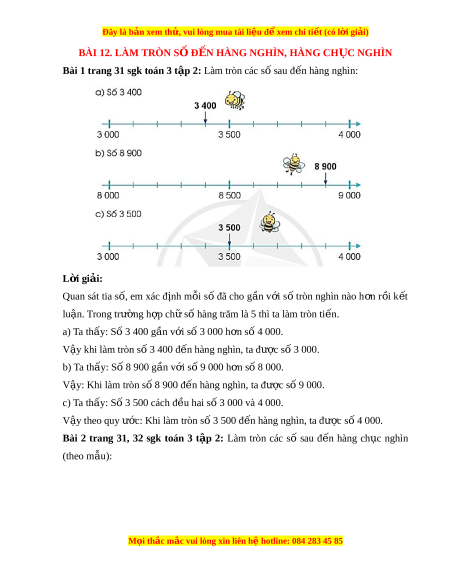 Đây là bản xem thử, vui lòng mua tài liệu để xem chi tiết (có lời giải)

BÀI 12. LÀM TRÒN SỐ ĐẾN HÀNG NGHÌN, HÀNG CHỤC NGHÌN

Bài 1 trang 31 sgk toán 3 tập 2: Làm tròn các số sau đến hàng nghìn:

a) Số 3 400

3 400

3 000 3 500 4 000

b) Số 8 900

8 900

8 000 8 500 9 000

c) Số 3 500

3 500

3 000 3 500 4 000

Lời giải:

Quan sát tia số, em xác định mỗi số đã cho gần với số tròn nghìn nào hơn rồi kết luận. Trong trường hợp chữ số hàng trăm là 5 thì ta làm tròn tiến.

a) Ta thấy: Số 3 400 gần với số 3 000 hơn số 4 000.

Vậy khi làm tròn số 3 400 đến hàng nghìn, ta được số 3 000.

b) Ta thấy: Số 8 900 gần với số 9 000 hơn số 8 000.

Vậy: Khi làm tròn số 8 900 đến hàng nghìn, ta được số 9 000.

c) Ta thấy: Số 3 500 cách đều hai số 3 000 và 4 000.

Vậy theo quy ước: Khi làm tròn số 3 500 đến hàng nghìn, ta được số 4 000.

Bài 2 trang 31, 32 sgk toán 3 tập 2: Làm tròn các số sau đến hàng chục nghìn (theo mẫu):

Mọi thắc mắc vui lòng xin liên hệ hotline: 084 283 45 85